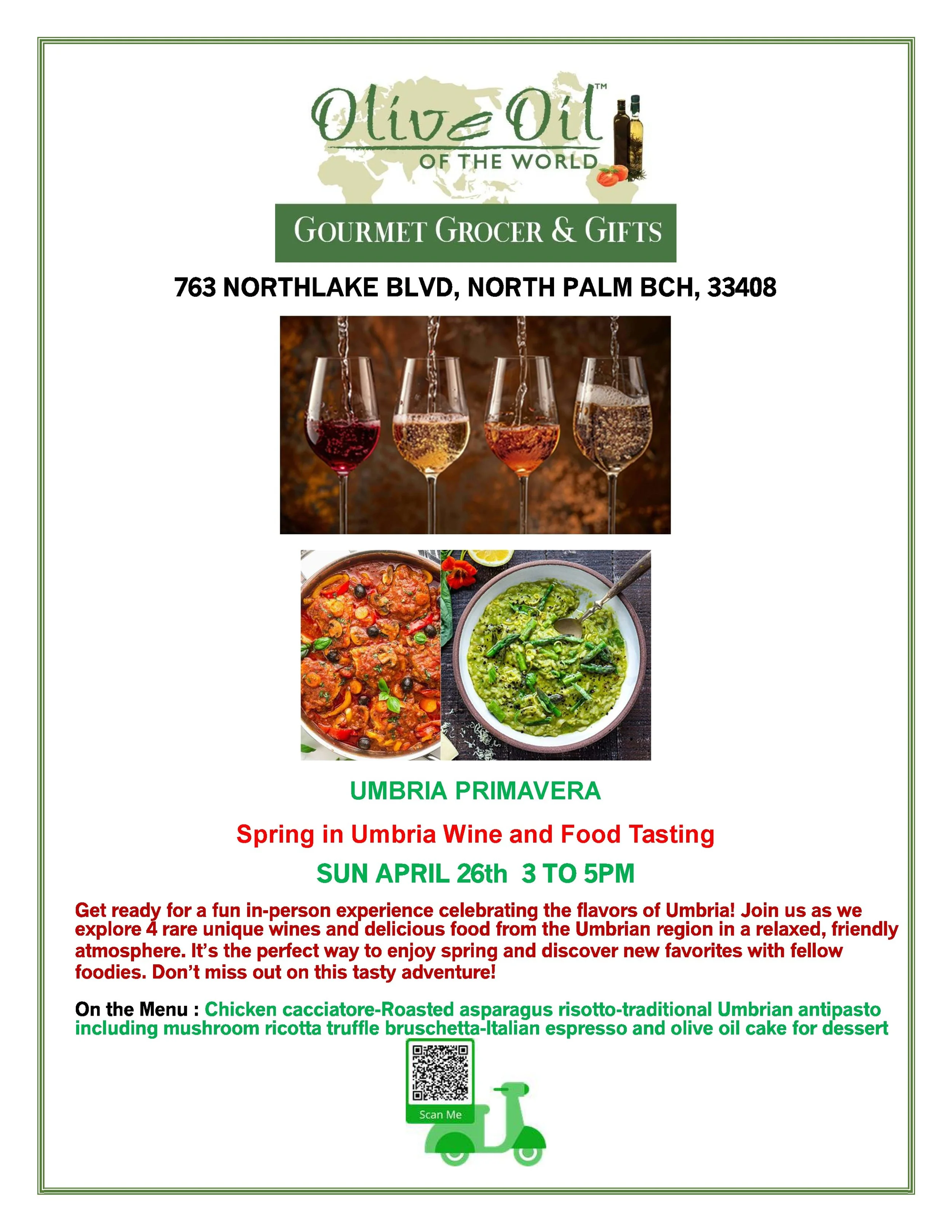 Olive Oil™
OF THE WORLD

GOURMET GROCER & GIFTS

763 NORTHLAKE BLVD, NORTH PALM BCH, 33408

UMBRIA PRIMAVERA

Spring in Umbria Wine and Food Tasting

SUN APRIL 26th 3 TO 5PM

Get ready for a fun in-person experience celebrating the flavors of Umbria! Join us as we explore 4 rare unique wines and delicious food from the Umbrian region in a relaxed, friendly atmosphere. It's the perfect way to enjoy spring and discover new favorites with fellow foodies. Don't miss out on this tasty adventure!

On the Menu : Chicken cacciatore-Roasted asparagus risotto-traditional Umbrian antipasto including mushroom ricotta truffle bruschetta-Italian espresso and olive oil cake for dessert

Scan Me